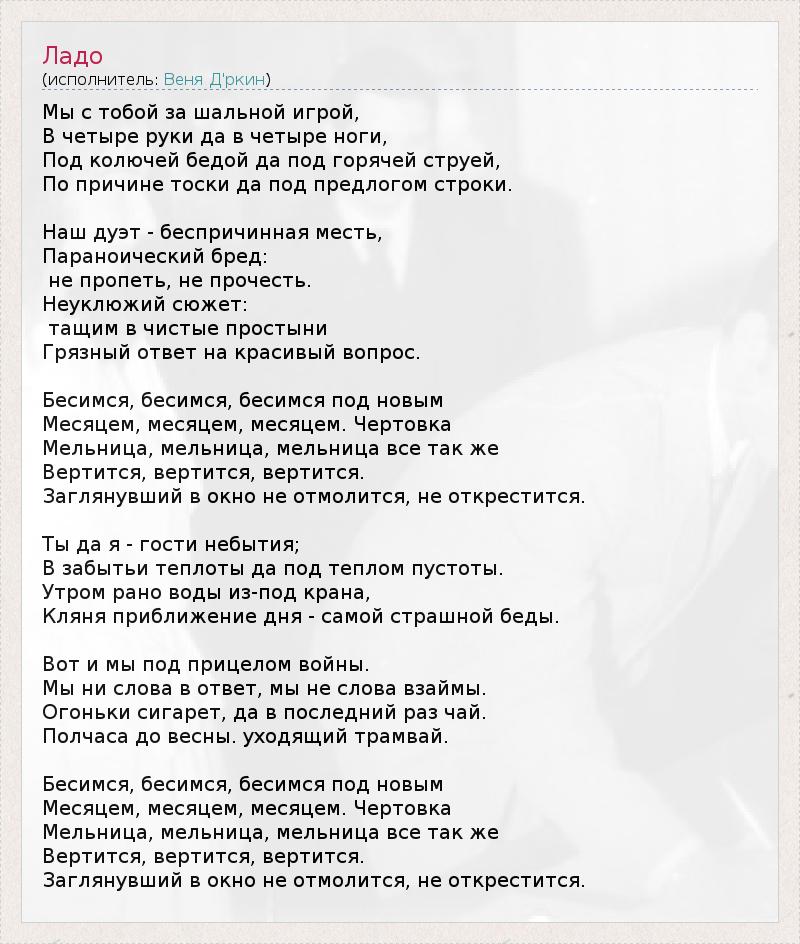 Ладо
(исполнитель: Веня Д'ркин)

Мы с тобой за шальной игрой,
В четыре руки да в четыре ноги,
Под колючей бедой да под горячей струей,
По причине тоски да под предлогом строки.

Наш дуэт - беспричинная месть,
Параноический бред:
не пропеть, не прочесть.
Неуклюжий сюжет:
тащим в чистые простыни
Грязный ответ на красивый вопрос.

Бесимся, бесимся, бесимся под новым
Месяцем, месяцем, месяцем. Чертовка
Мельница, мельница, мельница все так же
Вертится, вертится, вертится.
Заглянувший в окно не отмолится, не открестится.

Ты да я - гости небытия;
В забытьи теплоты да под теплом пустоты.
Утром рано воды из-под крана,
Кляня приближение дня - самой страшной беды.

Вот и мы под прицелом войны.
Мы ни слова в ответ, мы не слова взаймы.
Огоньки сигарет, да в последний раз чай.
Полчаса до весны. уходящий трамвай.

Бесимся, бесимся, бесимся под новым
Месяцем, месяцем, месяцем. Чертовка
Мельница, мельница, мельница все так же
Вертится, вертится, вертится.
Заглянувший в окно не отмолится, не открестится.